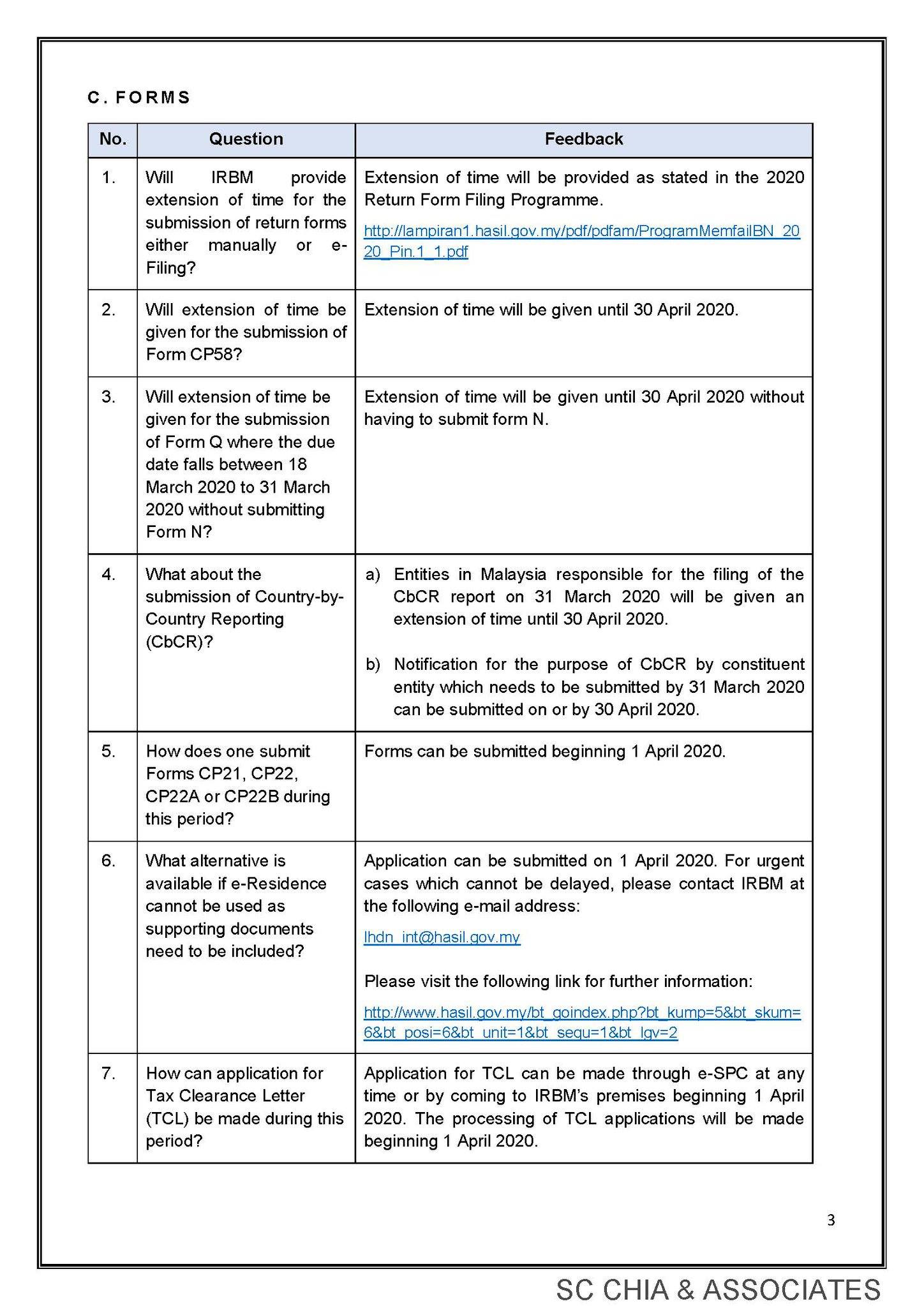 C. FORMS

| No. | Question | Feedback |
|---|---|---|
| 1. | Will IRBM provide extension of time for the submission of return forms either manually or e-Filing? | Extension of time will be provided as stated in the 2020 Return Form Filing Programme. http://lampiran1.hasil.gov.my/pdf/pdfam/ProgramMemfailBN_2020_Pin.1_1.pdf |
| 2. | Will extension of time be given for the submission of Form CP58? | Extension of time will be given until 30 April 2020. |
| 3. | Will extension of time be given for the submission of Form Q where the due date falls between 18 March 2020 to 31 March 2020 without submitting Form N? | Extension of time will be given until 30 April 2020 without having to submit form N. |
| 4. | What about the submission of Country-by-Country Reporting (CbCR)? | a) Entities in Malaysia responsible for the filing of the CbCR report on 31 March 2020 will be given an extension of time until 30 April 2020. b) Notification for the purpose of CbCR by constituent entity which needs to be submitted by 31 March 2020 can be submitted on or by 30 April 2020. |
| 5. | How does one submit Forms CP21, CP22, CP22A or CP22B during this period? | Forms can be submitted beginning 1 April 2020. |
| 6. | What alternative is available if e-Residence cannot be used as supporting documents need to be included? | Application can be submitted on 1 April 2020. For urgent cases which cannot be delayed, please contact IRBM at the following e-mail address: lhdn_int@hasil.gov.my Please visit the following link for further information: http://www.hasil.gov.my/bt_goindex.php?bt_kump=5&bt_skum=6&bt_posi=6&bt_unit=1&bt_sequ=1&bt_lgv=2 |
| 7. | How can application for Tax Clearance Letter (TCL) be made during this period? | Application for TCL can be made through e-SPC at any time or by coming to IRBM's premises beginning 1 April 2020. The processing of TCL applications will be made beginning 1 April 2020. |

3

SC CHIA & ASSOCIATES